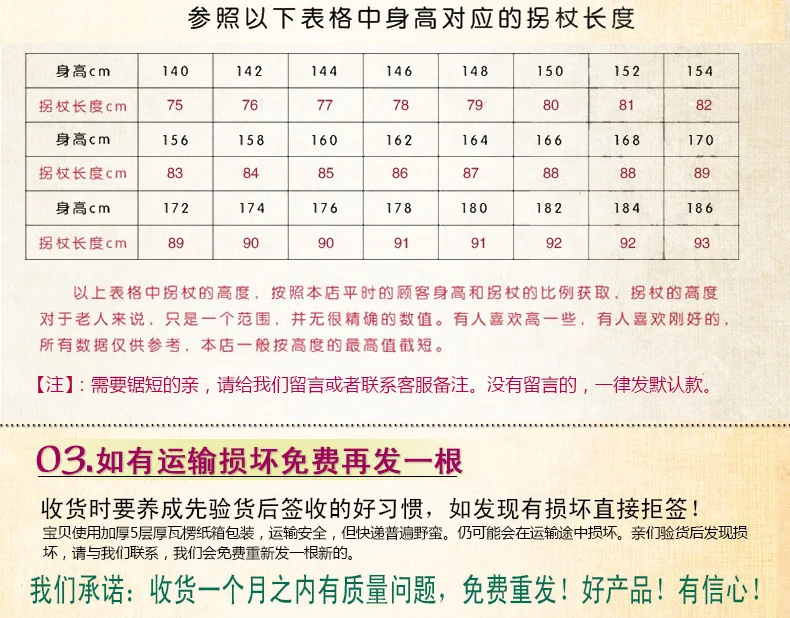 参照以下表格中身高对应的拐杖长度

| 身高cm | 140 | 142 | 144 | 146 | 148 | 150 | 152 | 154 |
|---|---|---|---|---|---|---|---|---|
| 拐杖长度cm | 75 | 76 | 77 | 78 | 79 | 80 | 81 | 82 |
| 身高cm | 156 | 158 | 160 | 162 | 164 | 166 | 168 | 170 |
| 拐杖长度cm | 83 | 84 | 85 | 86 | 87 | 88 | 88 | 89 |
| 身高cm | 172 | 174 | 176 | 178 | 180 | 182 | 184 | 186 |
| 拐杖长度cm | 89 | 90 | 90 | 91 | 91 | 92 | 92 | 93 |

以上表格中拐杖的高度，按照本店平时的顾客身高和拐杖的比例获取，拐杖的高度对于老人来说，只是一个范围，并无很精确的数值。有人喜欢高一些，有人喜欢刚好的，所有数据仅供参考，本店一般按高度的最高值截短。

【注】：需要锯短的亲，请给我们留言或者联系客服备注。没有留言的，一律发默认款。

03.如有运输损坏免费再发一根

收货时要养成先验货后签收的好习惯，如发现有损坏直接拒签！

宝贝使用加厚5层厚瓦楞纸箱包装，运输安全，但快递普遍野蛮。仍可能会在运输途中损坏。亲们验货后发现损坏，请与我们联系，我们会免费重新发一根新的。

我们承诺：收货一个月之内有质量问题，免费重发！好产品！有信心！